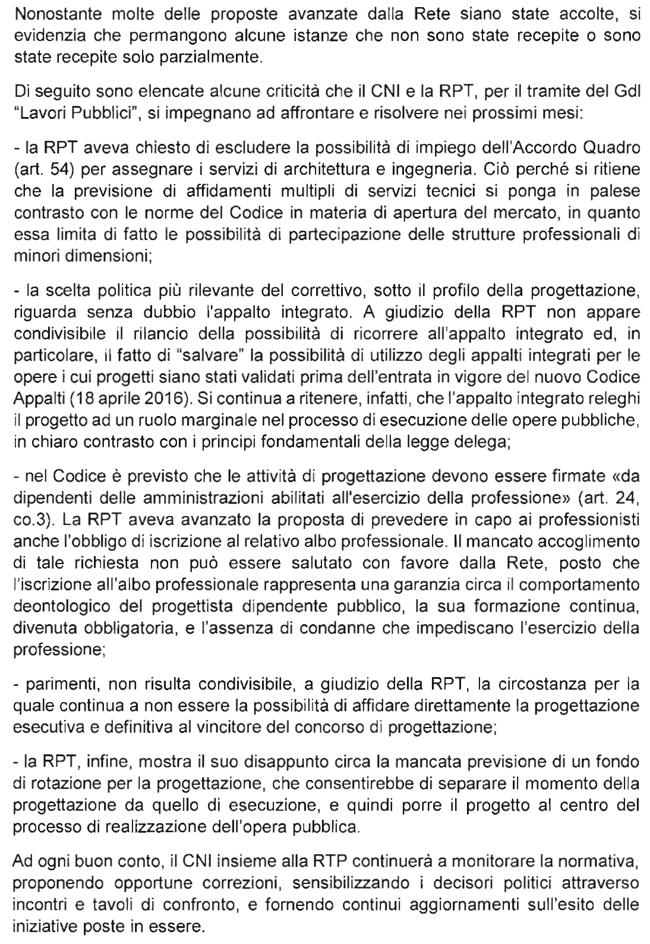 Nonostante molte delle proposte avanzate dalla Rete siano state accolte, si evidenzia che permangono alcune istanze che non sono state recepite o sono state recepite solo parzialmente.

Di seguito sono elencate alcune criticità che il CNI e la RPT, per il tramite del Gdl "Lavori Pubblici", si impegnano ad affrontare e risolvere nei prossimi mesi:

- la RPT aveva chiesto di escludere la possibilità di impiego dell'Accordo Quadro (art. 54) per assegnare i servizi di architettura e ingegneria. Ciò perché si ritiene che la previsione di affidamenti multipli di servizi tecnici si ponga in palese contrasto con le norme del Codice in materia di apertura del mercato, in quanto essa limita di fatto le possibilità di partecipazione delle strutture professionali di minori dimensioni;

- la scelta politica più rilevante del correttivo, sotto il profilo della progettazione, riguarda senza dubbio l'appalto integrato. A giudizio della RPT non appare condivisibile il rilancio della possibilità di ricorrere all'appalto integrato ed, in particolare, il fatto di "salvare" la possibilità di utilizzo degli appalti integrati per le opere i cui progetti siano stati validati prima dell'entrata in vigore del nuovo Codice Appalti (18 aprile 2016). Si continua a ritenere, infatti, che l'appalto integrato releghi il progetto ad un ruolo marginale nel processo di esecuzione delle opere pubbliche, in chiaro contrasto con i principi fondamentali della legge delega;

- nel Codice è previsto che le attività di progettazione devono essere firmate «da dipendenti delle amministrazioni abilitati all'esercizio della professione» (art. 24, co.3). La RPT aveva avanzato la proposta di prevedere in capo ai professionisti anche l'obbligo di iscrizione al relativo albo professionale. Il mancato accoglimento di tale richiesta non può essere salutato con favore dalla Rete, posto che l'iscrizione all'albo professionale rappresenta una garanzia circa il comportamento deontologico del progettista dipendente pubblico, la sua formazione continua, divenuta obbligatoria, e l'assenza di condanne che impediscano l'esercizio della professione;

- parimenti, non risulta condivisibile, a giudizio della RPT, la circostanza per la quale continua a non essere la possibilità di affidare direttamente la progettazione esecutiva e definitiva al vincitore del concorso di progettazione;

- la RPT, infine, mostra il suo disappunto circa la mancata previsione di un fondo di rotazione per la progettazione, che consentirebbe di separare il momento della progettazione da quello di esecuzione, e quindi porre il progetto al centro del processo di realizzazione dell'opera pubblica.

Ad ogni buon conto, il CNI insieme alla RTP continuerà a monitorare la normativa, proponendo opportune correzioni, sensibilizzando i decisori politici attraverso incontri e tavoli di confronto, e fornendo continui aggiornamenti sull'esito delle iniziative poste in essere.